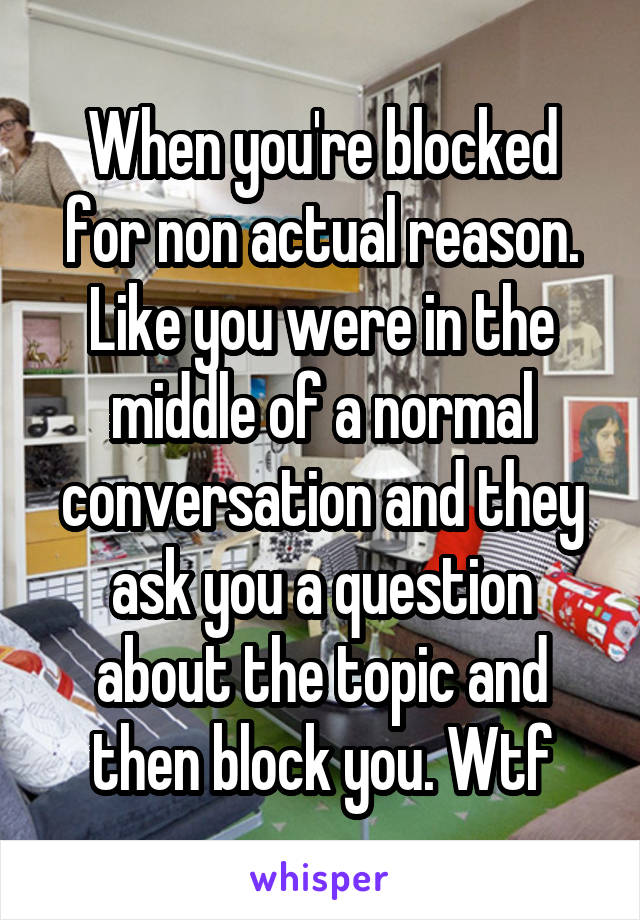 When you're blocked for non actual reason. Like you were in the middle of a normal conversation and they ask you a question about the topic and then block you. Wtf

whisper